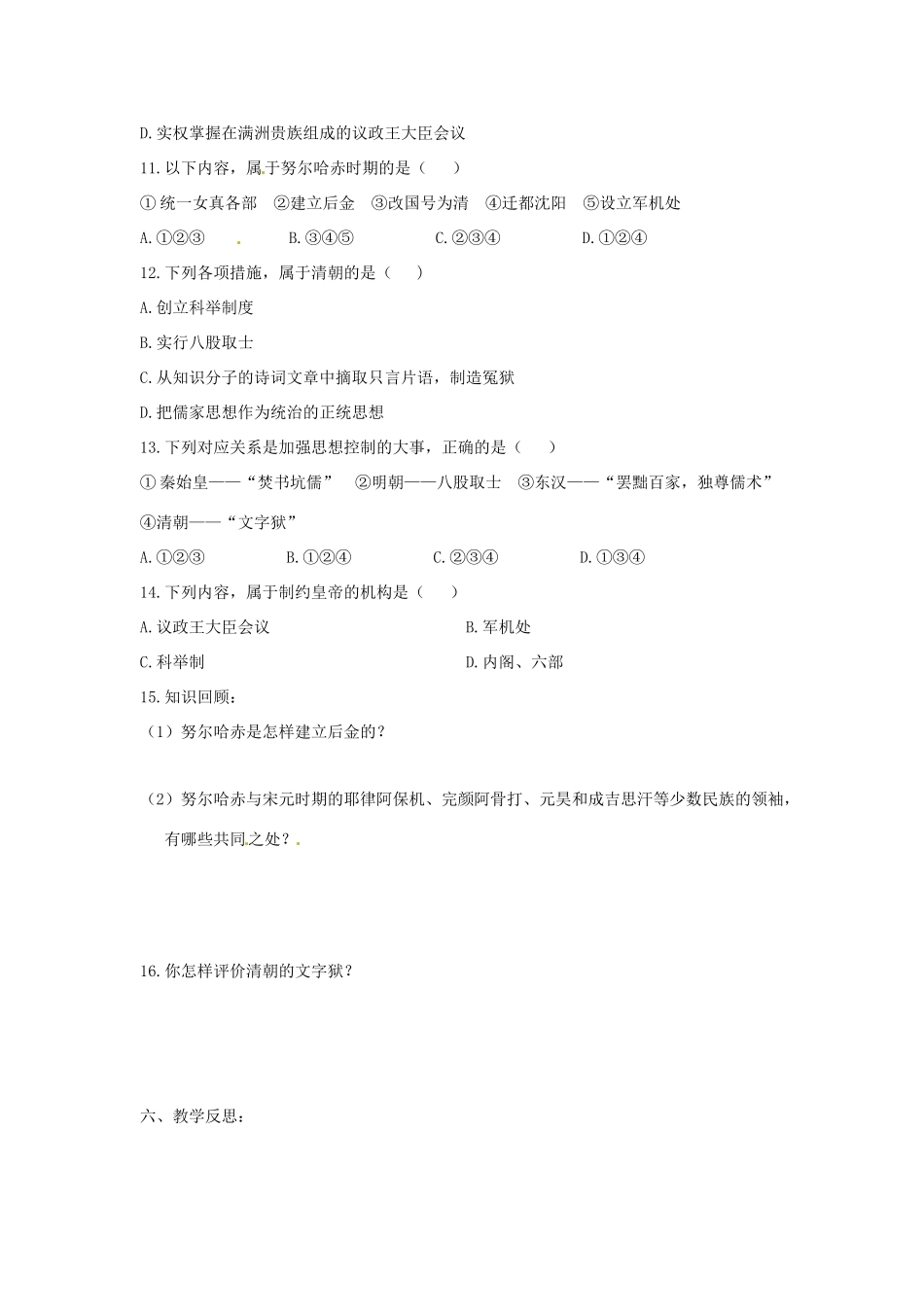 D.实权掌握在满洲贵族组成的议政王大臣会议

11.以下内容，属于努尔哈赤时期的是（　　）

①统一女真各部　②建立后金　③改国号为清　④迁都沈阳　⑤设立军机处

A.①②③　　B.③④⑤　　C.②③④　　D.①②④

12.下列各项措施，属于清朝的是（　　）

A.创立科举制度

B.实行八股取士

C.从知识分子的诗词文章中摘取只言片语，制造冤狱

D.把儒家思想作为统治的正统思想

13.下列对应关系是加强思想控制的大事，正确的是（　　）

①秦始皇——“焚书坑儒”　②明朝——八股取士　③东汉——“罢黜百家，独尊儒术”

④清朝——“文字狱”

A.①②③　　B.①②④　　C.②③④　　D.①③④

14.下列内容，属于制约皇帝的机构是（　　）

A.议政王大臣会议　　B.军机处

C.科举制　　D.内阁、六部

15.知识回顾：

（1）努尔哈赤是怎样建立后金的？

（2）努尔哈赤与宋元时期的耶律阿保机、完颜阿骨打、元昊和成吉思汗等少数民族的领袖，有哪些共同之处？

16.你怎样评价清朝的文字狱？

六、教学反思：